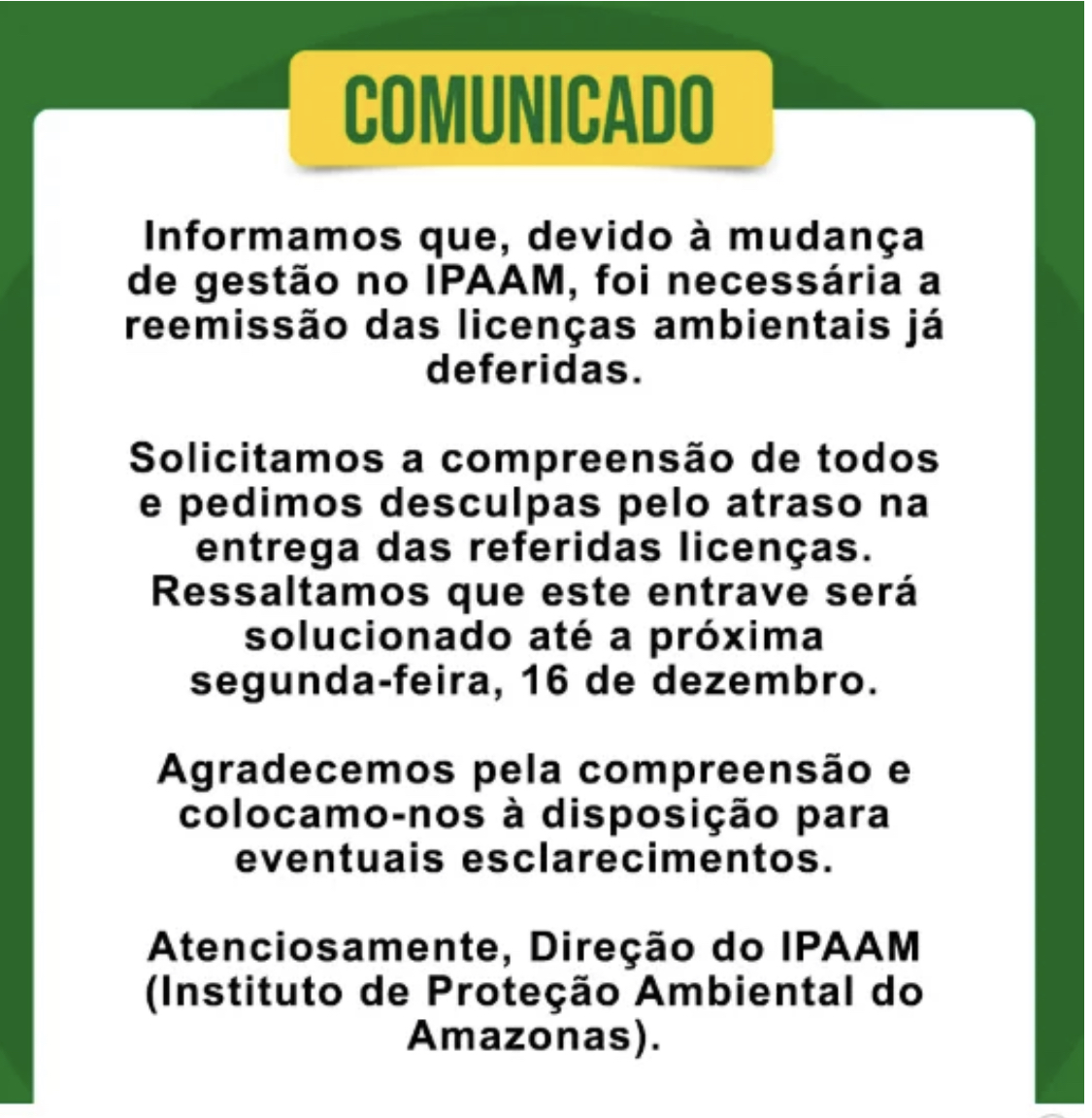 COMUNICADO

Informamos que, devido à mudança de gestão no IPAAM, foi necessária a reemissão das licenças ambientais já deferidas.

Solicitamos a compreensão de todos e pedimos desculpas pelo atraso na entrega das referidas licenças. Ressaltamos que este entrave será solucionado até a próxima segunda-feira, 16 de dezembro.

Agradecemos pela compreensão e colocamo-nos à disposição para eventuais esclarecimentos.

Atenciosamente, Direção do IPAAM (Instituto de Proteção Ambiental do Amazonas).